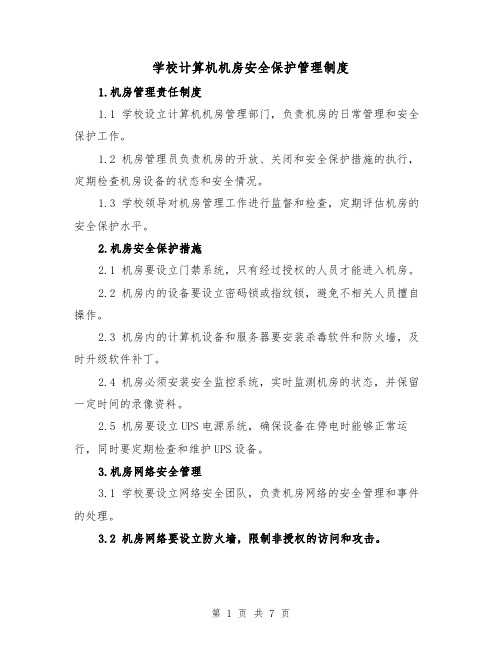 学校计算机机房安全保护管理制度

1.机房管理责任制度

1.1 学校设立计算机机房管理部门，负责机房的日常管理和安全保护工作。

1.2 机房管理员负责机房的开放、关闭和安全保护措施的执行，定期检查机房设备的状态和安全情况。

1.3 学校领导对机房管理工作进行监督和检查，定期评估机房的安全保护水平。

2.机房安全保护措施

2.1 机房要设立门禁系统，只有经过授权的人员才能进入机房。

2.2 机房内的设备要设立密码锁或指纹锁，避免不相关人员擅自操作。

2.3 机房内的计算机设备和服务器要安装杀毒软件和防火墙，及时升级软件补丁。

2.4 机房必须安装安全监控系统，实时监测机房的状态，并保留一定时间的录像资料。

2.5 机房要设立UPS电源系统，确保设备在停电时能够正常运行，同时要定期检查和维护UPS设备。

3.机房网络安全管理

3.1 学校要设立网络安全团队，负责机房网络的安全管理和事件的处理。

3.2 机房网络要设立防火墙，限制非授权的访问和攻击。

第 1 页 共 7 页